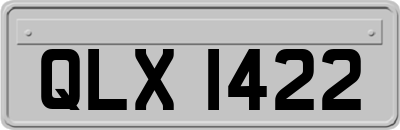 QLX 1422